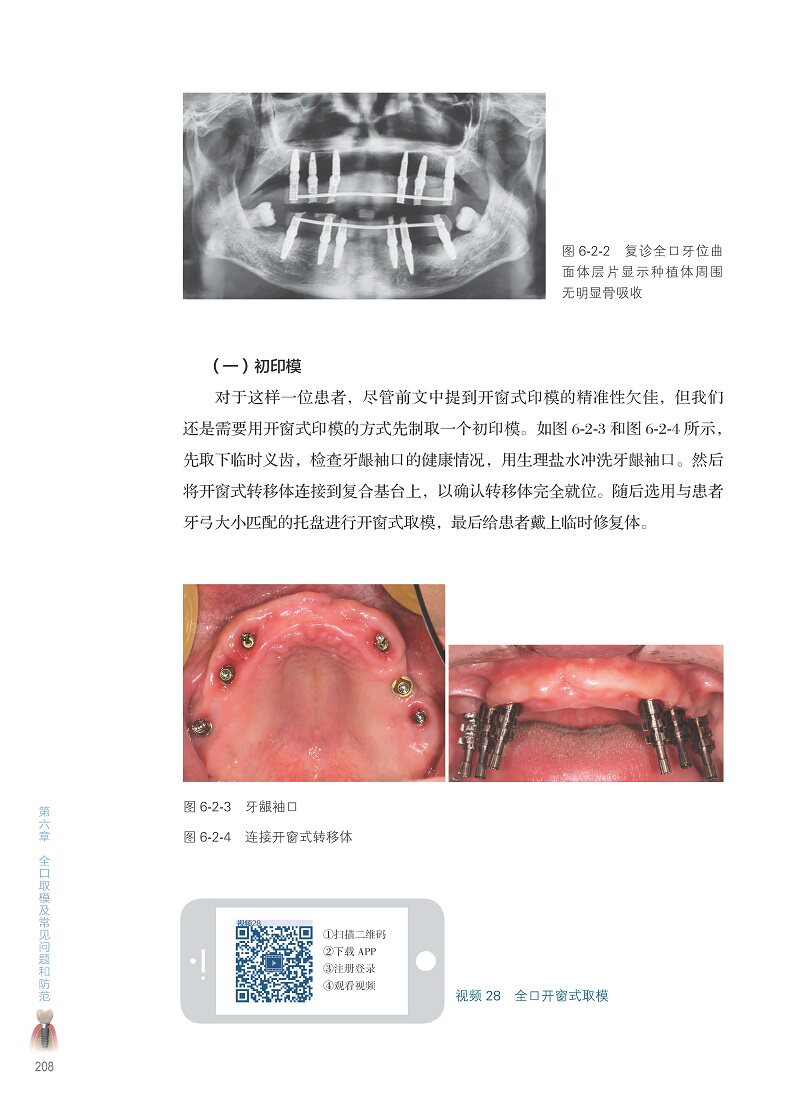 图 6-2-2　复诊全口牙位曲面体层片显示种植体周围无明显骨吸收

（一）初印模

对于这样一位患者，尽管前文中提到开窗式印模的精准性欠佳，但我们还是需要用开窗式印模的方式先制取一个初印模。如图 6-2-3 和图 6-2-4 所示，先取下临时义齿，检查牙龈袖口的健康情况，用生理盐水冲洗牙龈袖口。然后将开窗式转移体连接到复合基台上，以确认转移体完全就位。随后选用与患者牙弓大小匹配的托盘进行开窗式取模，最后给患者戴上临时修复体。

图 6-2-3　牙龈袖口
图 6-2-4　连接开窗式转移体

视频28
①扫描二维码
②下载 APP
③注册登录
④观看视频

视频 28　全口开窗式取模

第六章　全口取模及常见问题和防范

208